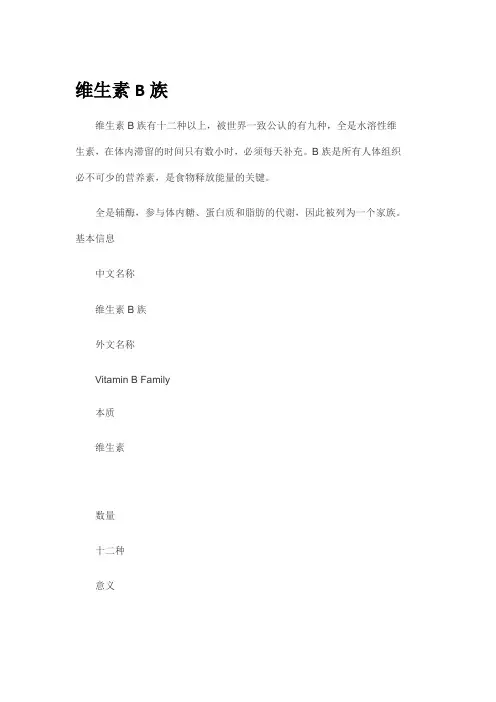 维生素 B 族

维生素 B 族有十二种以上，被世界一致公认的有九种，全是水溶性维生素，在体内滞留的时间只有数小时，必须每天补充。B 族是所有人体组织必不可少的营养素，是食物释放能量的关键。

全是辅酶，参与体内糖、蛋白质和脂肪的代谢，因此被列为一个家族。

基本信息

中文名称

维生素 B 族

外文名称

Vitamin B Family

本质

维生素

数量

十二种

意义